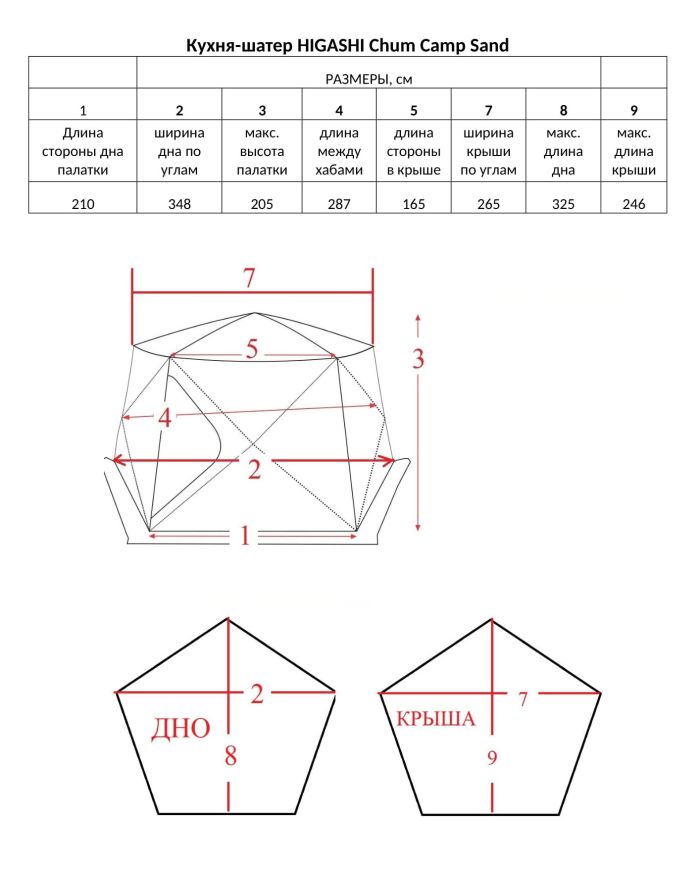 Кухня-шатер HIGASHI Chum Camp Sand

| | РАЗМЕРЫ, см | | | | | | |
|---|---|---|---|---|---|---|---|
| 1 | 2 | 3 | 4 | 5 | 7 | 8 | 9 |
| Длина стороны дна палатки | ширина дна по углам | макс. высота палатки | длина между хабами | длина стороны в крыше | ширина крыши по углам | макс. длина дна | макс. длина крыши |
| 210 | 348 | 205 | 287 | 165 | 265 | 325 | 246 |

7
5
3
4
2
1

2
ДНО
8

7
КРЫША
9